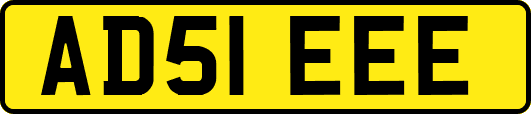 AD51 EEE